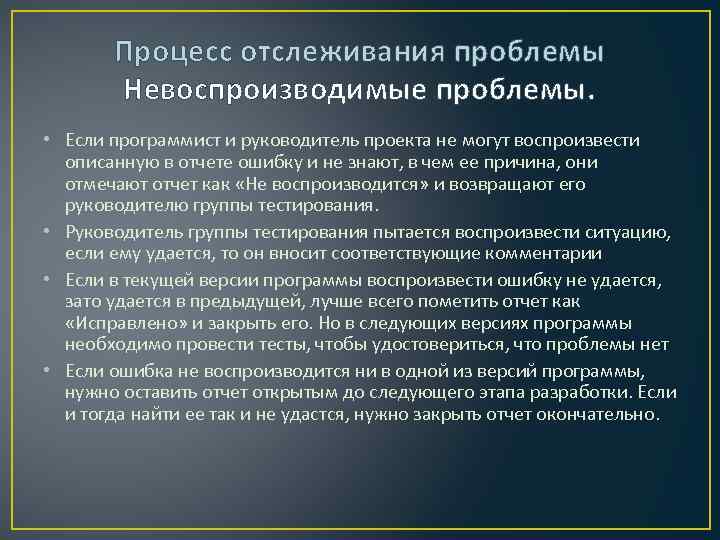 Процесс отслеживания проблемы
Невоспроизводимые проблемы.

• Если программист и руководитель проекта не могут воспроизвести описанную в отчете ошибку и не знают, в чем ее причина, они отмечают отчет как «Не воспроизводится» и возвращают его руководителю группы тестирования.
• Руководитель группы тестирования пытается воспроизвести ситуацию, если ему удается, то он вносит соответствующие комментарии
• Если в текущей версии программы воспроизвести ошибку не удается, зато удается в предыдущей, лучше всего пометить отчет как «Исправлено» и закрыть его. Но в следующих версиях программы необходимо провести тесты, чтобы удостовериться, что проблемы нет
• Если ошибка не воспроизводится ни в одной из версий программы, нужно оставить отчет открытым до следующего этапа разработки. Если и тогда найти ее так и не удастся, нужно закрыть отчет окончательно.